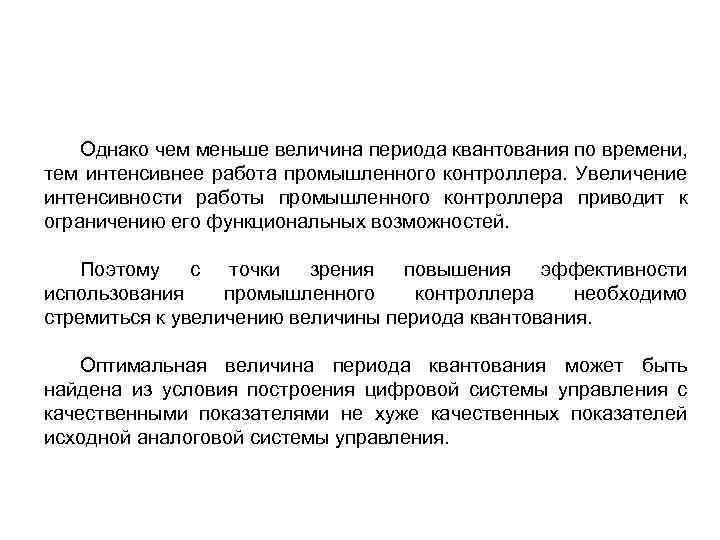 Однако чем меньше величина периода квантования по времени, тем интенсивнее работа промышленного контроллера. Увеличение интенсивности работы промышленного контроллера приводит к ограничению его функциональных возможностей.

Поэтому с точки зрения повышения эффективности использования промышленного контроллера необходимо стремиться к увеличению величины периода квантования.

Оптимальная величина периода квантования может быть найдена из условия построения цифровой системы управления с качественными показателями не хуже качественных показателей исходной аналоговой системы управления.